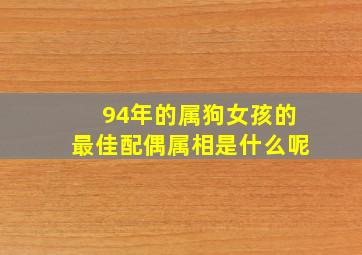 94年的属狗女孩的
最佳配偶属相是什么呢